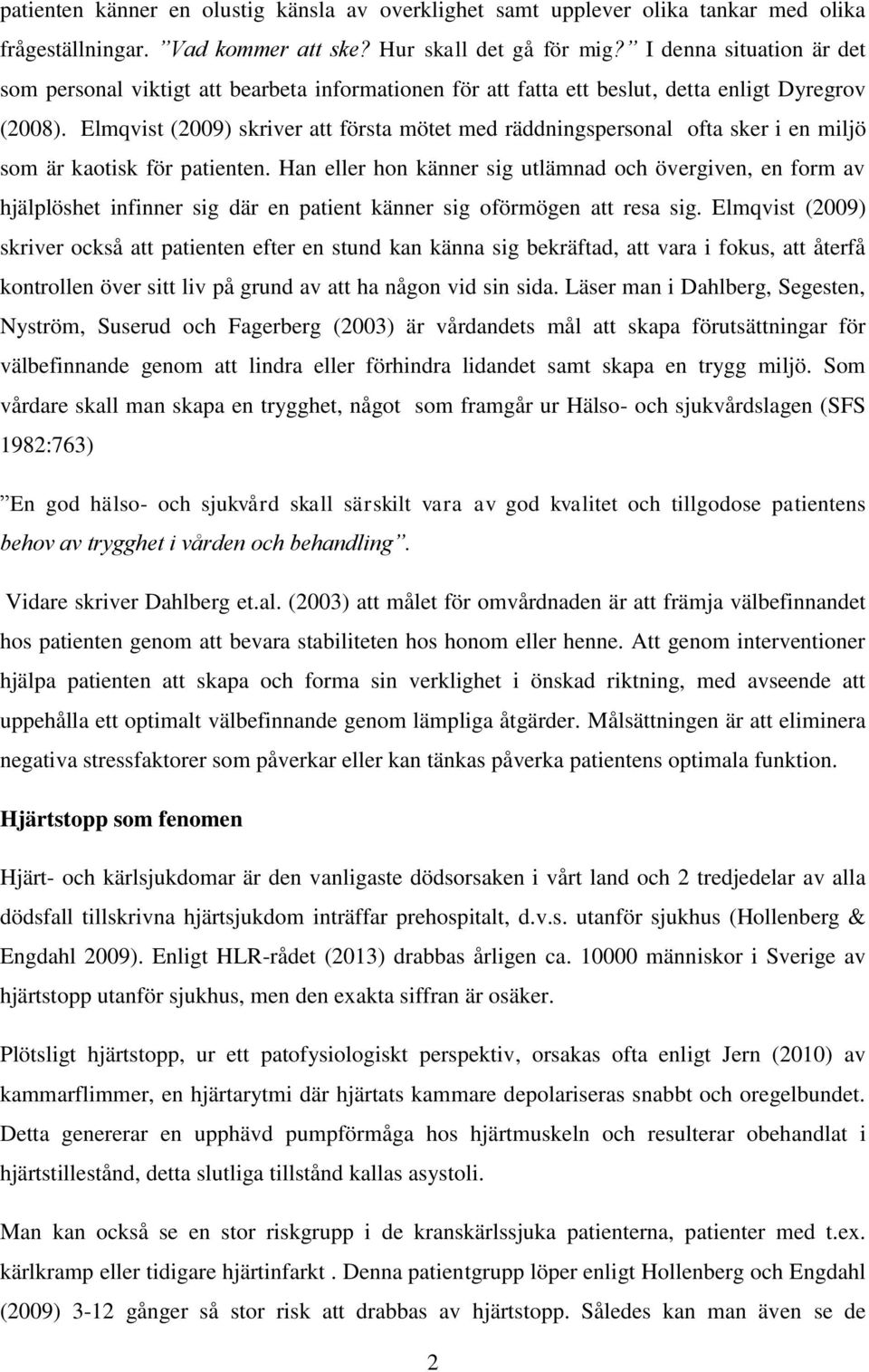 patienten känner en olustig känsla av overklighet samt upplever olika tankar med olika frågeställningar. ”Vad kommer att ske? Hur skall det gå för mig?” I denna situation är det som personal viktigt att bearbeta informationen för att fatta ett beslut, detta enligt Dyregrov (2008). Elmqvist (2009) skriver att första mötet med räddningspersonal ofta sker i en miljö som är kaotisk för patienten. Han eller hon känner sig utlämnad och övergiven, en form av hjälplöshet infinner sig där en patient känner sig oförmögen att resa sig. Elmqvist (2009) skriver också att patienten efter en stund kan känna sig bekräftad, att vara i fokus, att återfå kontrollen över sitt liv på grund av att ha någon vid sin sida. Läser man i Dahlberg, Segesten, Nyström, Suserud och Fagerberg (2003) är vårdandets mål att skapa förutsättningar för välbefinnande genom att lindra eller förhindra lidandet samt skapa en trygg miljö. Som vårdare skall man skapa en trygghet, något som framgår ur Hälso- och sjukvårdslagen (SFS 1982:763)

”En god hälso- och sjukvård skall särskilt vara av god kvalitet och tillgodose patientens behov av trygghet i vården och behandling”.

Vidare skriver Dahlberg et.al. (2003) att målet för omvårdnaden är att främja välbefinnandet hos patienten genom att bevara stabiliteten hos honom eller henne. Att genom interventioner hjälpa patienten att skapa och forma sin verklighet i önskad riktning, med avseende att uppehålla ett optimalt välbefinnande genom lämpliga åtgärder. Målsättningen är att eliminera negativa stressfaktorer som påverkar eller kan tänkas påverka patientens optimala funktion.

Hjärtstopp som fenomen

Hjärt- och kärlsjukdomar är den vanligaste dödsorsaken i vårt land och 2 tredjedelar av alla dödsfall tillskrivna hjärtsjukdom inträffar prehospitalt, d.v.s. utanför sjukhus (Hollenberg & Engdahl 2009). Enligt HLR-rådet (2013) drabbas årligen ca. 10000 människor i Sverige av hjärtstopp utanför sjukhus, men den exakta siffran är osäker.

Plötsligt hjärtstopp, ur ett patofysiologiskt perspektiv, orsakas ofta enligt Jern (2010) av kammarflimmer, en hjärtarytmi där hjärtats kammare depolariseras snabbt och oregelbundet. Detta genererar en upphävd pumpförmåga hos hjärtmuskeln och resulterar obehandlat i hjärtstillestånd, detta slutliga tillstånd kallas asystoli.

Man kan också se en stor riskgrupp i de kranskärlssjuka patienterna, patienter med t.ex. kärlkramp eller tidigare hjärtinfarkt . Denna patientgrupp löper enligt Hollenberg och Engdahl (2009) 3-12 gånger så stor risk att drabbas av hjärtstopp. Således kan man även se de

2